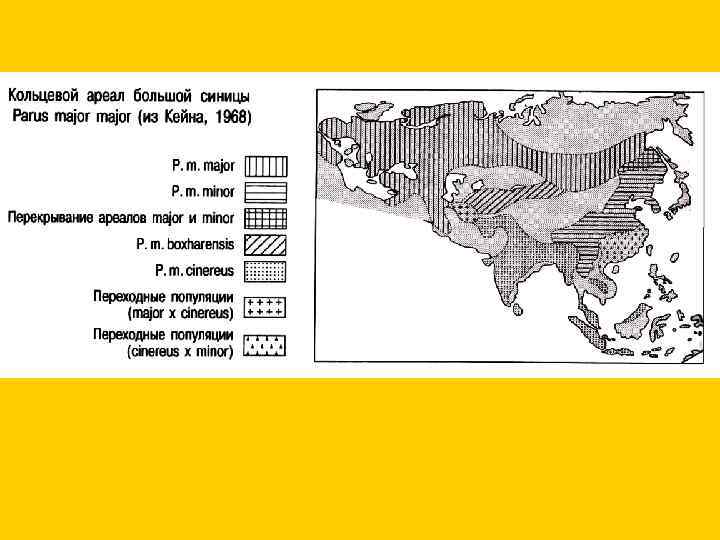 Кольцевой ареал большой синицы
Parus major major (из Кейна, 1968)

P. m. major

P. m. minor

Перекрывание ареалов major и minor

P. m. boxharensis

P. m. cinereus

Переходные популяции
(major x cinereus)

Переходные популяции
(cinereus x minor)